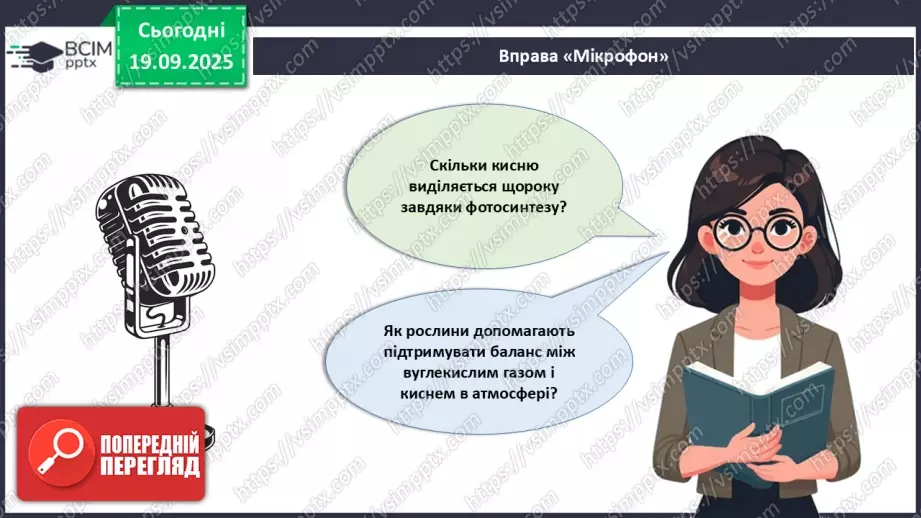 ВСІМ pptx

Сьогодні 19.09.2025

Вправа «Мікрофон»

Скільки кисню виділяється щороку завдяки фотосинтезу?

Як рослини допомагають підтримувати баланс між вуглекислим газом і киснем в атмосфері?

ПОПЕРЕДНІЙ ПЕРЕГЛЯД

https://vsimpptx.com